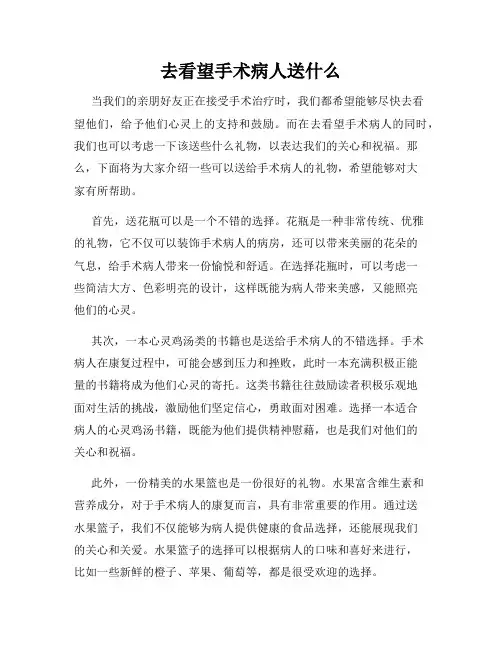 去看望手术病人送什么

当我们的亲朋好友正在接受手术治疗时，我们都希望能够尽快去看望他们，给予他们心灵上的支持和鼓励。而在去看望手术病人的同时，我们也可以考虑一下该送些什么礼物，以表达我们的关心和祝福。那么，下面将为大家介绍一些可以送给手术病人的礼物，希望能够对大家有所帮助。

首先，送花瓶可以是一个不错的选择。花瓶是一种非常传统、优雅的礼物，它不仅可以装饰手术病人的病房，还可以带来美丽的花朵的气息，给手术病人带来一份愉悦和舒适。在选择花瓶时，可以考虑一些简洁大方、色彩明亮的设计，这样既能为病人带来美感，又能照亮他们的心灵。

其次，一本心灵鸡汤类的书籍也是送给手术病人的不错选择。手术病人在康复过程中，可能会感到压力和挫败，此时一本充满积极正能量的书籍将成为他们心灵的寄托。这类书籍往往鼓励读者积极乐观地面对生活的挑战，激励他们坚定信心，勇敢面对困难。选择一本适合病人的心灵鸡汤书籍，既能为他们提供精神慰藉，也是我们对他们的关心和祝福。

此外，一份精美的水果篮也是一份很好的礼物。水果富含维生素和营养成分，对于手术病人的康复而言，具有非常重要的作用。通过送水果篮子，我们不仅能够为病人提供健康的食品选择，还能展现我们的关心和关爱。水果篮子的选择可以根据病人的口味和喜好来进行，比如一些新鲜的橙子、苹果、葡萄等，都是很受欢迎的选择。